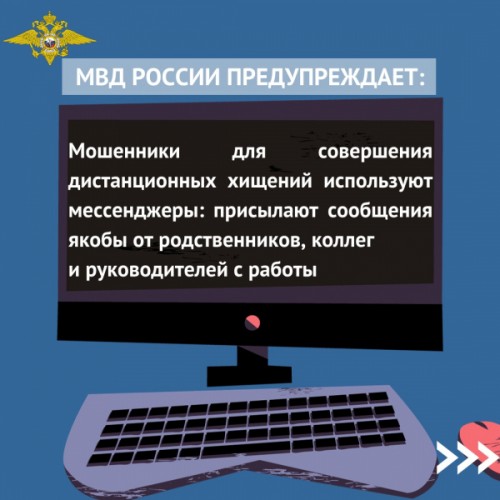 МВД РОССИИ ПРЕДУПРЕЖДАЕТ:

Мошенники для совершения дистанционных хищений используют мессенджеры: присылают сообщения якобы от родственников, коллег и руководителей с работы